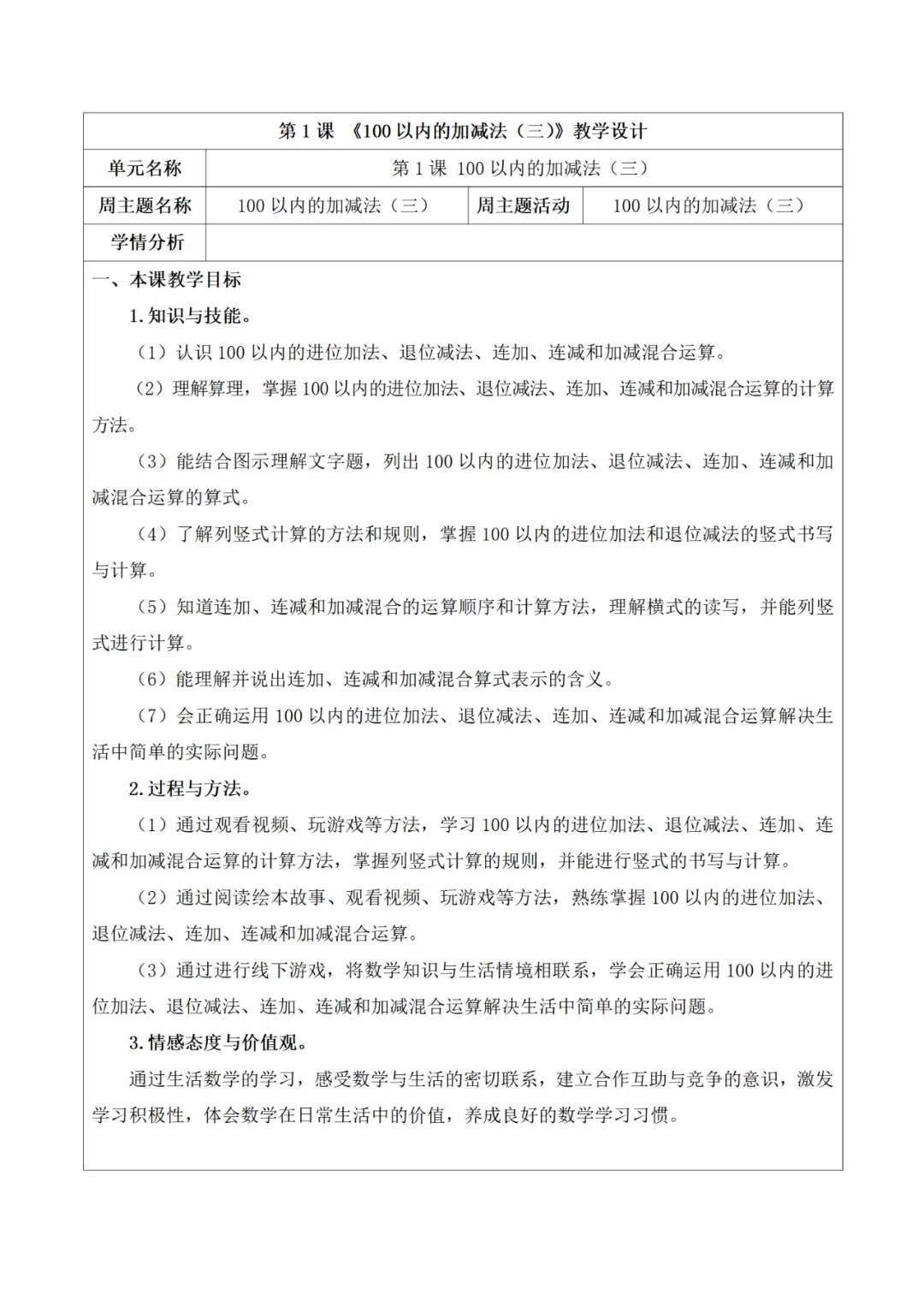 第 1 课 《100 以内的加减法（三）》教学设计

| 单元名称 | 第 1 课 100 以内的加减法（三） | | |
|---|---|---|---|
| 周主题名称 | 100 以内的加减法（三） | 周主题活动 | 100 以内的加减法（三） |
| 学情分析 | | | |

一、本课教学目标

1. 知识与技能。

（1）认识 100 以内的进位加法、退位减法、连加、连减和加减混合运算。

（2）理解算理，掌握 100 以内的进位加法、退位减法、连加、连减和加减混合运算的计算方法。

（3）能结合图示理解文字题，列出 100 以内的进位加法、退位减法、连加、连减和加减混合运算的算式。

（4）了解列竖式计算的方法和规则，掌握 100 以内的进位加法和退位减法的竖式书写与计算。

（5）知道连加、连减和加减混合的运算顺序和计算方法，理解横式的读写，并能列竖式进行计算。

（6）能理解并说出连加、连减和加减混合算式表示的含义。

（7）会正确运用 100 以内的进位加法、退位减法、连加、连减和加减混合运算解决生活中简单的实际问题。

2. 过程与方法。

（1）通过观看视频、玩游戏等方法，学习 100 以内的进位加法、退位减法、连加、连减和加减混合运算的计算方法，掌握列竖式计算的规则，并能进行竖式的书写与计算。

（2）通过阅读绘本故事、观看视频、玩游戏等方法，熟练掌握 100 以内的进位加法、退位减法、连加、连减和加减混合运算。

（3）通过进行线下游戏，将数学知识与生活情境相联系，学会正确运用 100 以内的进位加法、退位减法、连加、连减和加减混合运算解决生活中简单的实际问题。

3. 情感态度与价值观。

通过生活数学的学习，感受数学与生活的密切联系，建立合作互助与竞争的意识，激发学习积极性，体会数学在日常生活中的价值，养成良好的数学学习习惯。